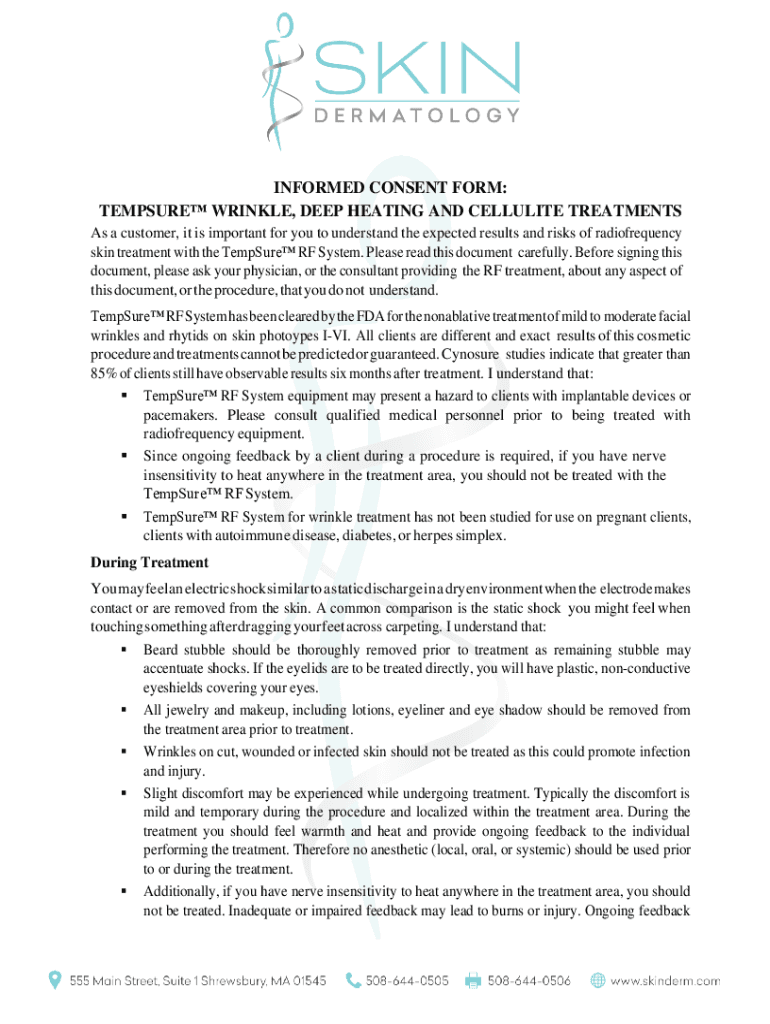 SKIN
DERMATOLOGY

INFORMED CONSENT FORM:
TEMPSURE™ WRINKLE, DEEP HEATING AND CELLULITE TREATMENTS

As a customer, it is important for you to understand the expected results and risks of radiofrequency skin treatment with the TempSure™ RF System. Please read this document carefully. Before signing this document, please ask your physician, or the consultant providing the RF treatment, about any aspect of this document, or the procedure, that you do not understand.

TempSure™ RF System has been cleared by the FDA for the nonablative treatment of mild to moderate facial wrinkles and rhytids on skin photoypes I-VI. All clients are different and exact results of this cosmetic procedure and treatments cannot be predicted or guaranteed. Cynosure studies indicate that greater than 85% of clients still have observable results six months after treatment. I understand that:

▪ TempSure™ RF System equipment may present a hazard to clients with implantable devices or pacemakers. Please consult qualified medical personnel prior to being treated with radiofrequency equipment.
▪ Since ongoing feedback by a client during a procedure is required, if you have nerve insensitivity to heat anywhere in the treatment area, you should not be treated with the TempSure™ RF System.
▪ TempSure™ RF System for wrinkle treatment has not been studied for use on pregnant clients, clients with autoimmune disease, diabetes, or herpes simplex.

During Treatment

You may feel an electric shock similar to a static discharge in a dry environment when the electrode makes contact or are removed from the skin. A common comparison is the static shock you might feel when touching something after dragging your feet across carpeting. I understand that:

▪ Beard stubble should be thoroughly removed prior to treatment as remaining stubble may accentuate shocks. If the eyelids are to be treated directly, you will have plastic, non-conductive eyeshields covering your eyes.
▪ All jewelry and makeup, including lotions, eyeliner and eye shadow should be removed from the treatment area prior to treatment.
▪ Wrinkles on cut, wounded or infected skin should not be treated as this could promote infection and injury.
▪ Slight discomfort may be experienced while undergoing treatment. Typically the discomfort is mild and temporary during the procedure and localized within the treatment area. During the treatment you should feel warmth and heat and provide ongoing feedback to the individual performing the treatment. Therefore no anesthetic (local, oral, or systemic) should be used prior to or during the treatment.
▪ Additionally, if you have nerve insensitivity to heat anywhere in the treatment area, you should not be treated. Inadequate or impaired feedback may lead to burns or injury. Ongoing feedback

555 Main Street, Suite 1 Shrewsbury, MA 01545   508-644-0505   508-644-0506   www.skinderm.com